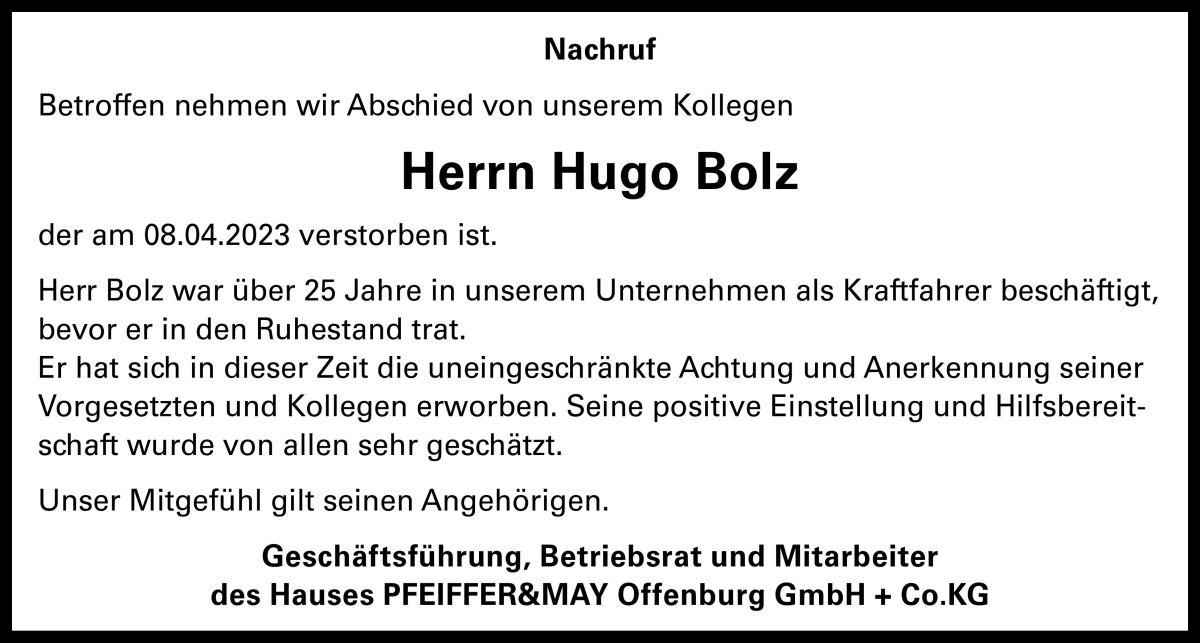 Nachruf

Betroffen nehmen wir Abschied von unserem Kollegen

Herrn Hugo Bolz

der am 08.04.2023 verstorben ist.

Herr Bolz war über 25 Jahre in unserem Unternehmen als Kraftfahrer beschäftigt, bevor er in den Ruhestand trat.
Er hat sich in dieser Zeit die uneingeschränkte Achtung und Anerkennung seiner Vorgesetzten und Kollegen erworben. Seine positive Einstellung und Hilfsbereitschaft wurde von allen sehr geschätzt.

Unser Mitgefühl gilt seinen Angehörigen.

Geschäftsführung, Betriebsrat und Mitarbeiter
des Hauses PFEIFFER&MAY Offenburg GmbH + Co.KG